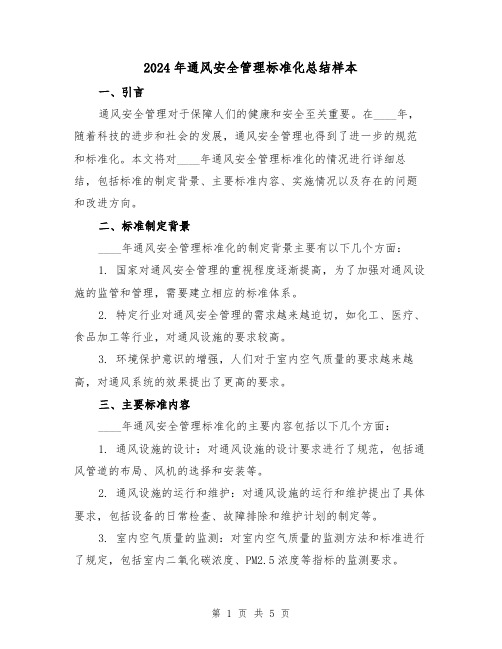 2024年通风安全管理标准化总结样本

一、引言

通风安全管理对于保障人们的健康和安全至关重要。在____年，随着科技的进步和社会的发展，通风安全管理也得到了进一步的规范和标准化。本文将对____年通风安全管理标准化的情况进行详细总结，包括标准的制定背景、主要标准内容、实施情况以及存在的问题和改进方向。

二、标准制定背景

____年通风安全管理标准化的制定背景主要有以下几个方面：

1. 国家对通风安全管理的重视程度逐渐提高，为了加强对通风设施的监管和管理，需要建立相应的标准体系。

2. 特定行业对通风安全管理的需求越来越迫切，如化工、医疗、食品加工等行业，对通风设施的要求较高。

3. 环境保护意识的增强，人们对于室内空气质量的要求越来越高，对通风系统的效果提出了更高的要求。

三、主要标准内容

____年通风安全管理标准化的主要内容包括以下几个方面：

1. 通风设施的设计：对通风设施的设计要求进行了规范，包括通风管道的布局、风机的选择和安装等。

2. 通风设施的运行和维护：对通风设施的运行和维护提出了具体要求，包括设备的日常检查、故障排除和维护计划的制定等。

3. 室内空气质量的监测：对室内空气质量的监测方法和标准进行了规定，包括室内二氧化碳浓度、PM2.5浓度等指标的监测要求。

第 1 页 共 5 页